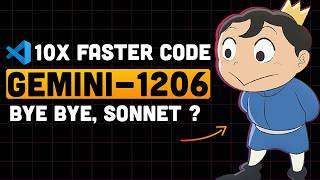 10X FASTER CODE
GEMINI-1206
BYE BYE, SONNET ?